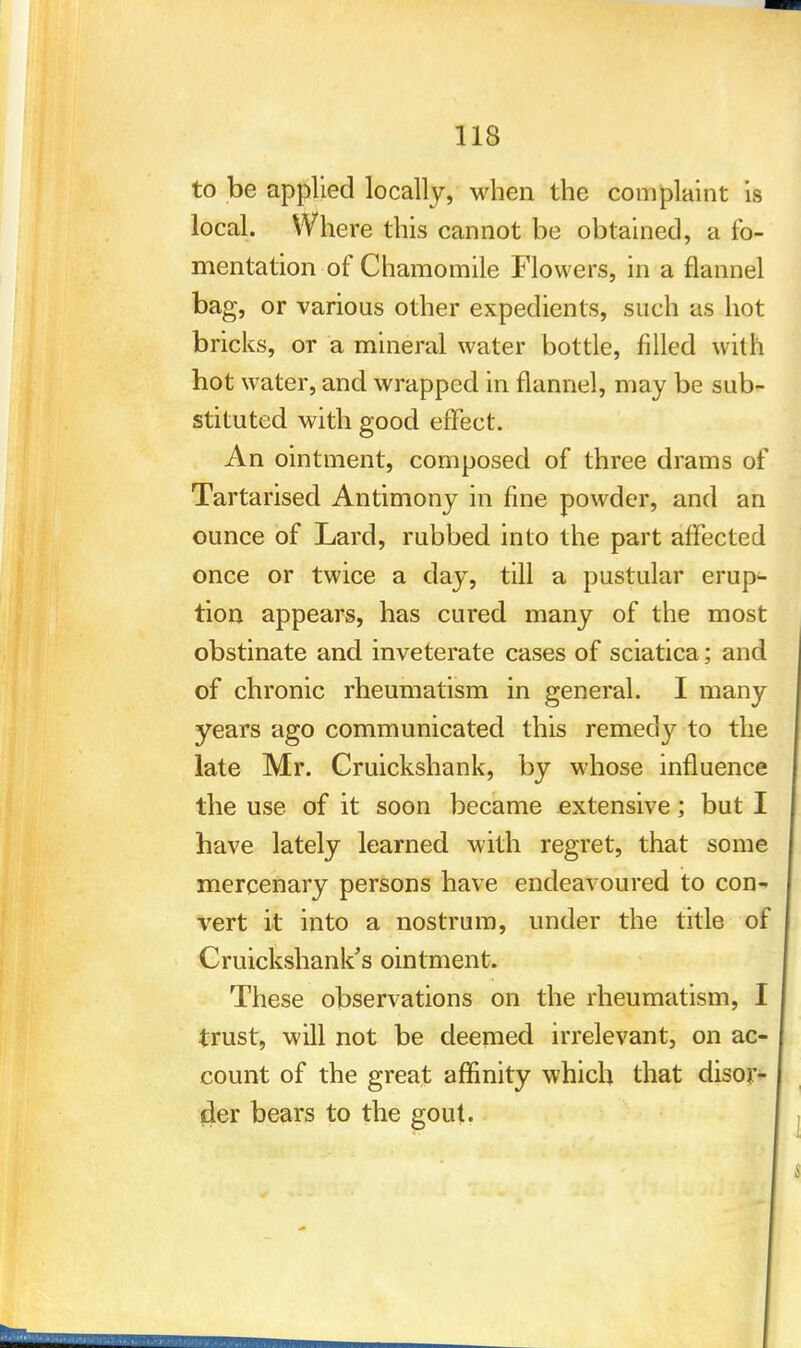 118

to be applied locally, when the complaint is local. Where this cannot be obtained, a fomentation of Chamomile Flowers, in a flannel bag, or various other expedients, such as hot bricks, or a mineral water bottle, filled with hot water, and wrapped in flannel, may be substituted with good effect.

An ointment, composed of three drams of Tartarised Antimony in fine powder, and an ounce of Lard, rubbed into the part affected once or twice a day, till a pustular eruption appears, has cured many of the most obstinate and inveterate cases of sciatica; and of chronic rheumatism in general. I many years ago communicated this remedy to the late Mr. Cruickshank, by whose influence the use of it soon became extensive; but I have lately learned with regret, that some mercenary persons have endeavoured to convert it into a nostrum, under the title of Cruickshank's ointment.

These observations on the rheumatism, I trust, will not be deemed irrelevant, on account of the great affinity which that disorder bears to the gout.